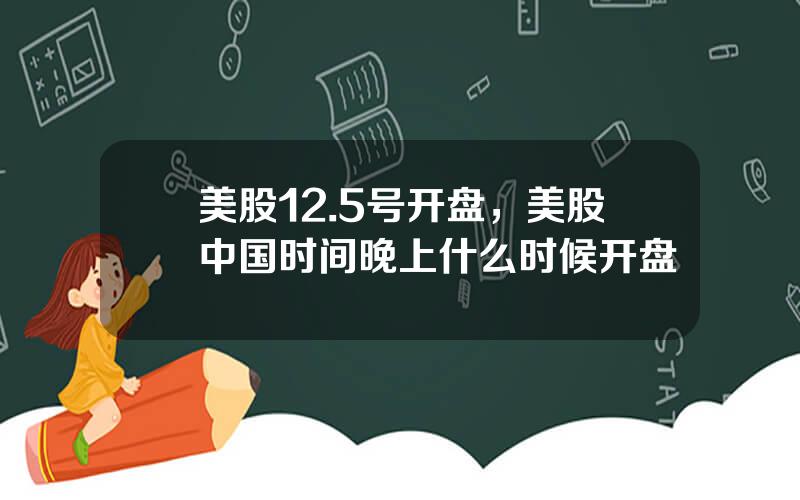 美股12.5号开盘，美股中国时间晚上什么时候开盘

STAT